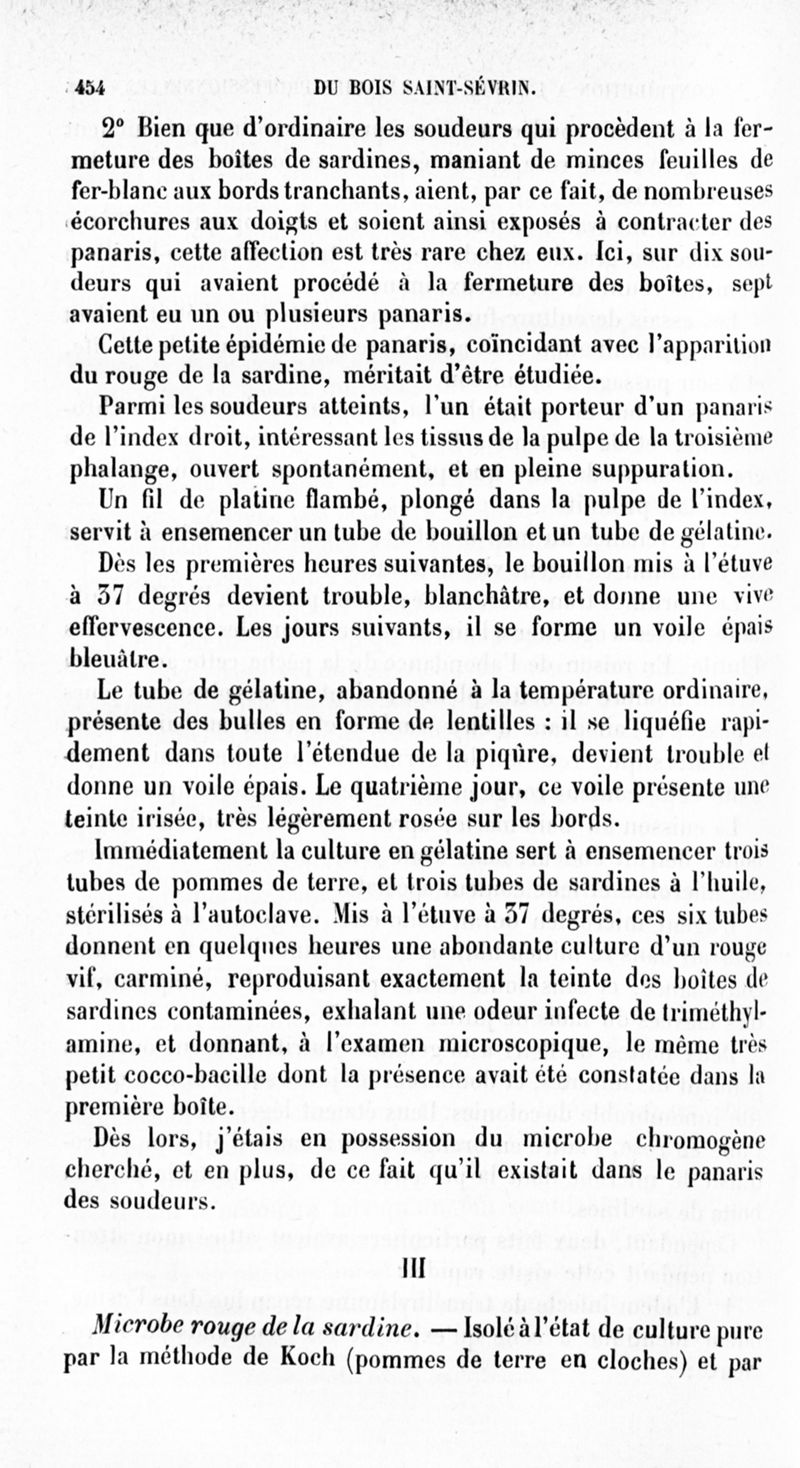 454 DU BOIS SAINT-SÉVRIN.

2° Bien que d'ordinaire les soudeurs qui procèdent à la fermeture des boîtes de sardines, maniant de minces feuilles de fer-blanc aux bords tranchants, aient, par ce fait, de nombreuses écorchures aux doigts et soient ainsi exposés à contracter des panaris, cette affection est très rare chez eux. Ici, sur dix soudeurs qui avaient procédé à la fermeture des boîtes, sept avaient eu un ou plusieurs panaris.

Cette petite épidémie de panaris, coïncidant avec l'apparition du rouge de la sardine, méritait d'être étudiée.

Parmi les soudeurs atteints, l'un était porteur d'un panaris de l'index droit, intéressant les tissus de la pulpe de la troisième phalange, ouvert spontanément, et en pleine suppuration.

Un fil de platine flambé, plongé dans la pulpe de l'index, servit à ensemencer un tube de bouillon et un tube de gélatine.

Dès les premières heures suivantes, le bouillon mis à l'étuve à 37 degrés devient trouble, blanchâtre, et donne une vive effervescence. Les jours suivants, il se forme un voile épais bleuâtre.

Le tube de gélatine, abandonné à la température ordinaire, présente des bulles en forme de lentilles : il se liquéfie rapidement dans toute l'étendue de la piqûre, devient trouble et donne un voile épais. Le quatrième jour, ce voile présente une teinte irisée, très légèrement rosée sur les bords.

Immédiatement la culture en gélatine sert à ensemencer trois tubes de pommes de terre, et trois tubes de sardines à l'huile, stérilisés à l'autoclave. Mis à l'étuve à 37 degrés, ces six tubes donnent en quelques heures une abondante culture d'un rouge vif, carminé, reproduisant exactement la teinte des boîtes de sardines contaminées, exhalant une odeur infecte de triméthylamine, et donnant, à l'examen microscopique, le même très petit cocco-bacille dont la présence avait été constatée dans la première boîte.

Dès lors, j'étais en possession du microbe chromogène cherché, et en plus, de ce fait qu'il existait dans le panaris des soudeurs.

III

Microbe rouge de la sardine. — Isolé à l'état de culture pure par la méthode de Koch (pommes de terre en cloches) et par